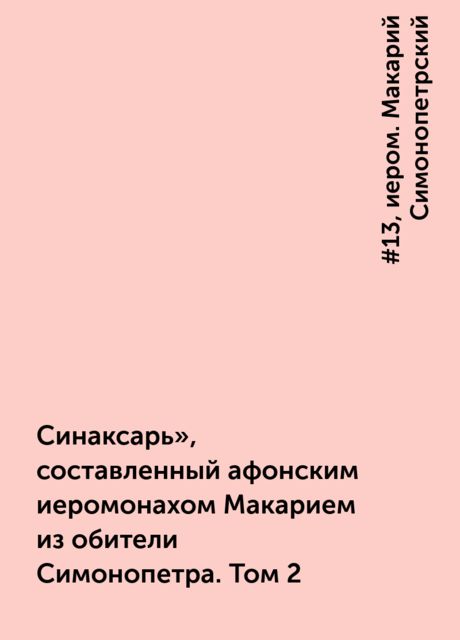 #13, иером. Макарий Симонопетрский

Синаксарь», составленный афонским иеромонахом Макарием из обители Симонопетра. Том 2